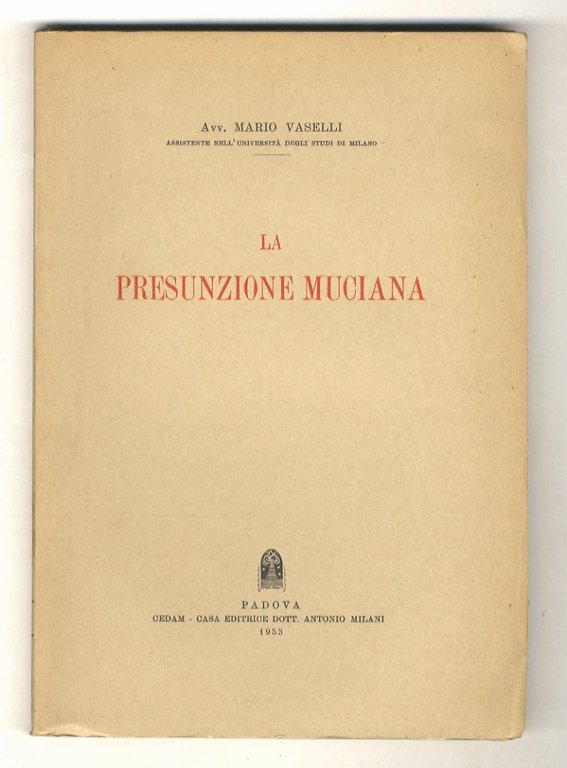 Avv. MARIO VASELLI
ASSISTENTE NELL'UNIVERSITÀ DEGLI STUDI DI MILANO

LA
PRESUNZIONE MUCIANA

PADOVA
CEDAM - CASA EDITRICE DOTT. ANTONIO MILANI
1953